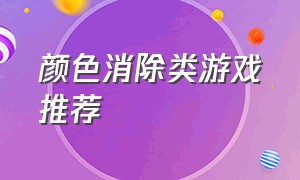 颜色消除类游戏推荐